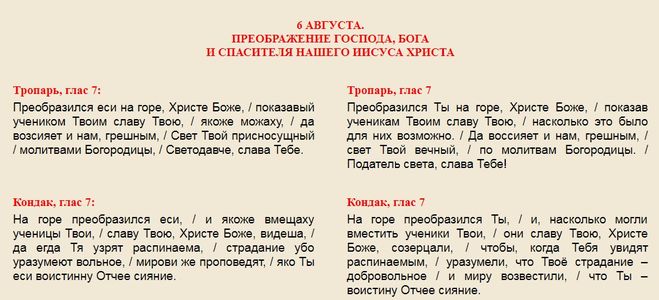 6 АВГУСТА.
ПРЕОБРАЖЕНИЕ ГОСПОДА, БОГА
И СПАСИТЕЛЯ НАШЕГО ИИСУСА ХРИСТА

Тропарь, глас 7:

Преобразился еси на горе, Христе Боже, / показавый учеником Твоим славу Твою, / якоже можаху, / да возсияет и нам, грешным, / Свет Твой присносущный / молитвами Богородицы, / Светодавче, слава Тебе.

Кондак, глас 7:

На горе преобразился еси, / и якоже вмещаху ученицы Твои, / славу Твою, Христе Боже, видеша, / да егда Тя узрят распинаема, / страдание убо уразумеют вольное, / мирови же проповедят, / яко Ты еси воистинну Отчее сияние.

Тропарь, глас 7

Преобразился Ты на горе, Христе Боже, / показав ученикам Твоим славу Твою, / насколько это было для них возможно. / Да воссияет и нам, грешным, / свет Твой вечный, / по молитвам Богородицы. / Податель света, слава Тебе!

Кондак, глас 7

На горе преобразился Ты, / и, насколько могли вместить ученики Твои, / они славу Твою, Христе Боже, созерцали, / чтобы, когда Тебя увидят распинаемым, / уразумели, что Твоё страдание – добровольное / и миру возвестили, / что Ты – воистину Отчее сияние.